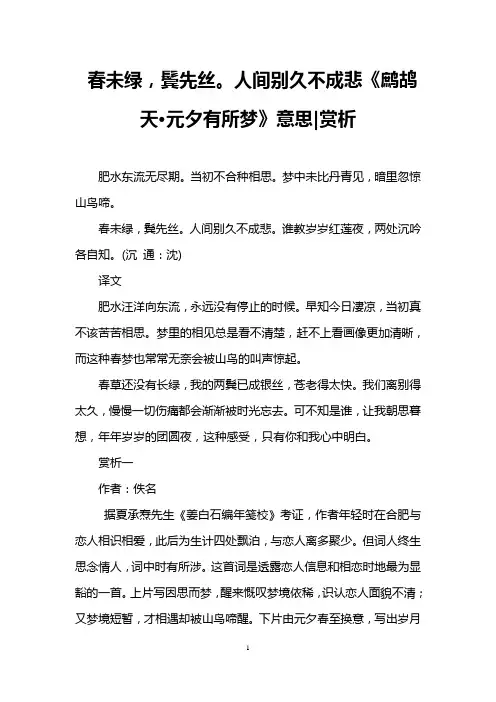 春未绿，鬓先丝。人间别久不成悲《鹧鸪天•元夕有所梦》意思|赏析

肥水东流无尽期。当初不合种相思。梦中未比丹青见，暗里忽惊山鸟啼。

春未绿，鬓先丝。人间别久不成悲。谁教岁岁红莲夜，两处沉吟各自知。(沉 通：沈)

译文

肥水汪洋向东流，永远没有停止的时候。早知今日凄凉，当初真不该苦苦相思。梦里的相见总是看不清楚，赶不上看画像更加清晰，而这种春梦也常常无奈会被山鸟的叫声惊起。

春草还没有长绿，我的两鬓已成银丝，苍老得太快。我们离别得太久，慢慢一切伤痛都会渐渐被时光忘去。可不知是谁，让我朝思暮想，年年岁岁的团圆夜，这种感受，只有你和我心中明白。

赏析一

作者：佚名

据夏承焘先生《姜白石编年笺校》考证，作者年轻时在合肥与恋人相识相爱，此后为生计四处飘泊，与恋人离多聚少。但词人终生思念情人，词中时有所涉。这首词是透露恋人信息和相恋时地最为显豁的一首。上片写因思而梦，醒来慨叹梦境依稀，识认恋人面貌不清；又梦境短暂，才相遇却被山鸟啼醒。下片由元夕春至换意，写出岁月

1